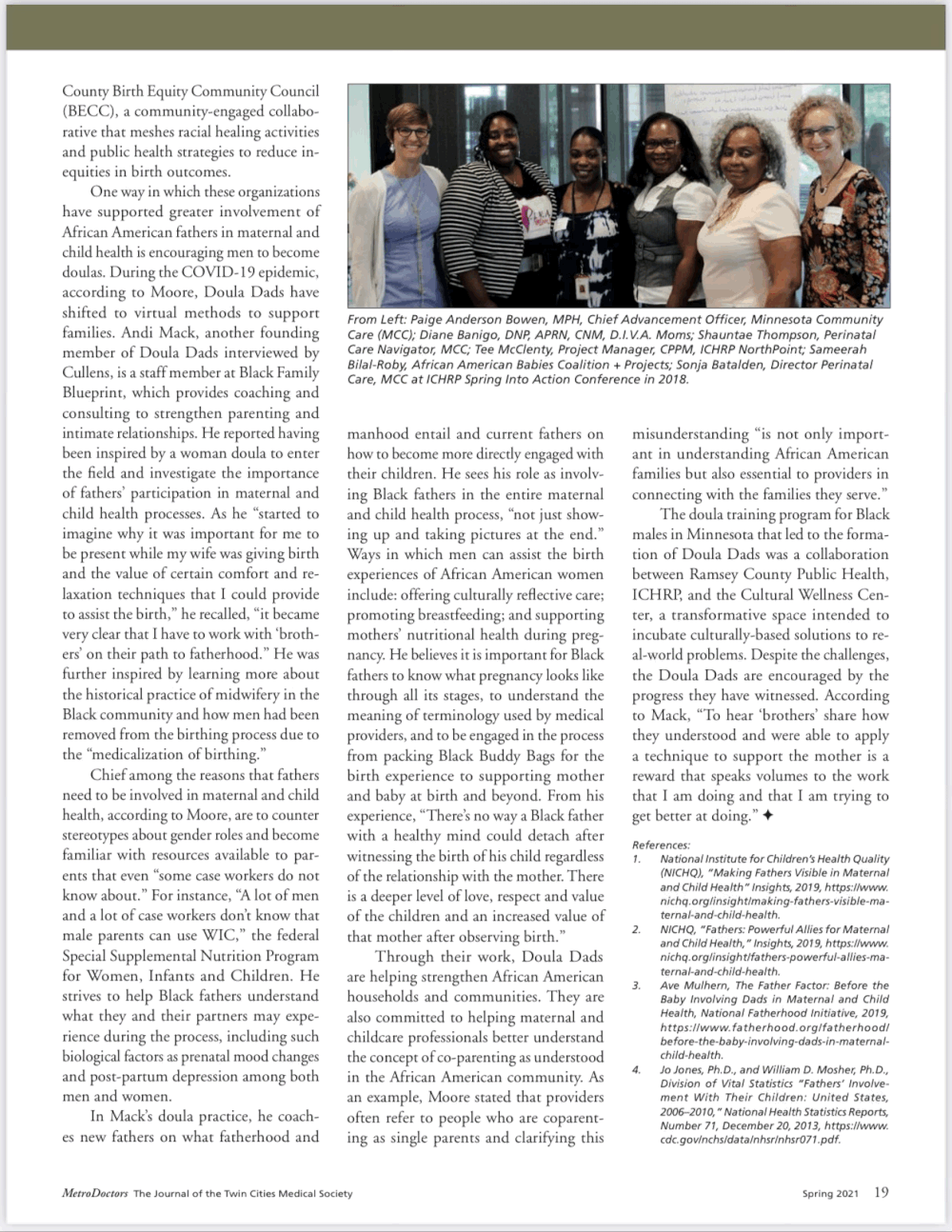 County Birth Equity Community Council (BECC), a community-engaged collaborative that meshes racial healing activities and public health strategies to reduce inequities in birth outcomes.

One way in which these organizations have supported greater involvement of African American fathers in maternal and child health is encouraging men to become doulas. During the COVID-19 epidemic, according to Moore, Doula Dads have shifted to virtual methods to support families. Andi Mack, another founding member of Doula Dads interviewed by Cullens, is a staff member at Black Family Blueprint, which provides coaching and consulting to strengthen parenting and intimate relationships. He reported having been inspired by a woman doula to enter the field and investigate the importance of fathers' participation in maternal and child health processes. As he "started to imagine why it was important for me to be present while my wife was giving birth and the value of certain comfort and relaxation techniques that I could provide to assist the birth," he recalled, "it became very clear that I have to work with 'brothers' on their path to fatherhood." He was further inspired by learning more about the historical practice of midwifery in the Black community and how men had been removed from the birthing process due to the "medicalization of birthing."

Chief among the reasons that fathers need to be involved in maternal and child health, according to Moore, are to counter stereotypes about gender roles and become familiar with resources available to parents that even "some case workers do not know about." For instance, "A lot of men and a lot of case workers don't know that male parents can use WIC," the federal Special Supplemental Nutrition Program for Women, Infants and Children. He strives to help Black fathers understand what they and their partners may experience during the process, including such biological factors as prenatal mood changes and post-partum depression among both men and women.

In Mack's doula practice, he coaches new fathers on what fatherhood and

From Left: Paige Anderson Bowen, MPH, Chief Advancement Officer, Minnesota Community Care (MCC); Diane Banigo, DNP, APRN, CNM, D.I.V.A. Moms; Shauntae Thompson, Perinatal Care Navigator, MCC; Tee McClenty, Project Manager, CPPM, ICHRP NorthPoint; Sameerah Bilal-Roby, African American Babies Coalition + Projects; Sonja Batalden, Director Perinatal Care, MCC at ICHRP Spring Into Action Conference in 2018.

manhood entail and current fathers on how to become more directly engaged with their children. He sees his role as involving Black fathers in the entire maternal and child health process, "not just showing up and taking pictures at the end." Ways in which men can assist the birth experiences of African American women include: offering culturally reflective care; promoting breastfeeding; and supporting mothers' nutritional health during pregnancy. He believes it is important for Black fathers to know what pregnancy looks like through all its stages, to understand the meaning of terminology used by medical providers, and to be engaged in the process from packing Black Buddy Bags for the birth experience to supporting mother and baby at birth and beyond. From his experience, "There's no way a Black father with a healthy mind could detach after witnessing the birth of his child regardless of the relationship with the mother. There is a deeper level of love, respect and value of the children and an increased value of that mother after observing birth."

Through their work, Doula Dads are helping strengthen African American households and communities. They are also committed to helping maternal and childcare professionals better understand the concept of co-parenting as understood in the African American community. As an example, Moore stated that providers often refer to people who are coparenting as single parents and clarifying this

misunderstanding "is not only important in understanding African American families but also essential to providers in connecting with the families they serve."

The doula training program for Black males in Minnesota that led to the formation of Doula Dads was a collaboration between Ramsey County Public Health, ICHRP, and the Cultural Wellness Center, a transformative space intended to incubate culturally-based solutions to real-world problems. Despite the challenges, the Doula Dads are encouraged by the progress they have witnessed. According to Mack, "To hear 'brothers' share how they understood and were able to apply a technique to support the mother is a reward that speaks volumes to the work that I am doing and that I am trying to get better at doing." ✦

References:
1. National Institute for Children's Health Quality (NICHQ), "Making Fathers Visible in Maternal and Child Health" Insights, 2019, https://www.nichq.org/insight/making-fathers-visible-maternal-and-child-health.
2. NICHQ, "Fathers: Powerful Allies for Maternal and Child Health," Insights, 2019, https://www.nichq.org/insight/fathers-powerful-allies-maternal-and-child-health.
3. Ave Mulhern, The Father Factor: Before the Baby Involving Dads in Maternal and Child Health, National Fatherhood Initiative, 2019, https://www.fatherhood.org/fatherhood/before-the-baby-involving-dads-in-maternal-child-health.
4. Jo Jones, Ph.D., and William D. Mosher, Ph.D., Division of Vital Statistics "Fathers' Involvement With Their Children: United States, 2006–2010," National Health Statistics Reports, Number 71, December 20, 2013, https://www.cdc.gov/nchs/data/nhsr/nhsr071.pdf.

MetroDoctors The Journal of the Twin Cities Medical Society

Spring 2021 19